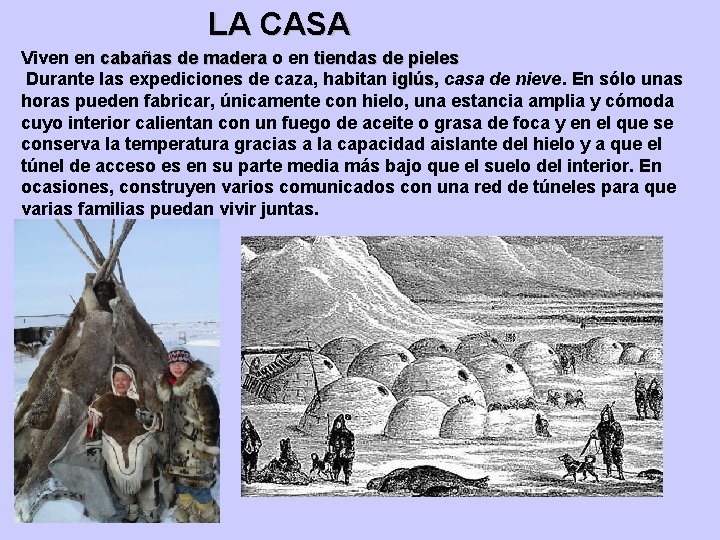 LA CASA

Viven en cabañas de madera o en tiendas de pieles

Durante las expediciones de caza, habitan iglús, casa de nieve. En sólo unas horas pueden fabricar, únicamente con hielo, una estancia amplia y cómoda cuyo interior calientan con un fuego de aceite o grasa de foca y en el que se conserva la temperatura gracias a la capacidad aislante del hielo y a que el túnel de acceso es en su parte media más bajo que el suelo del interior. En ocasiones, construyen varios comunicados con una red de túneles para que varias familias puedan vivir juntas.